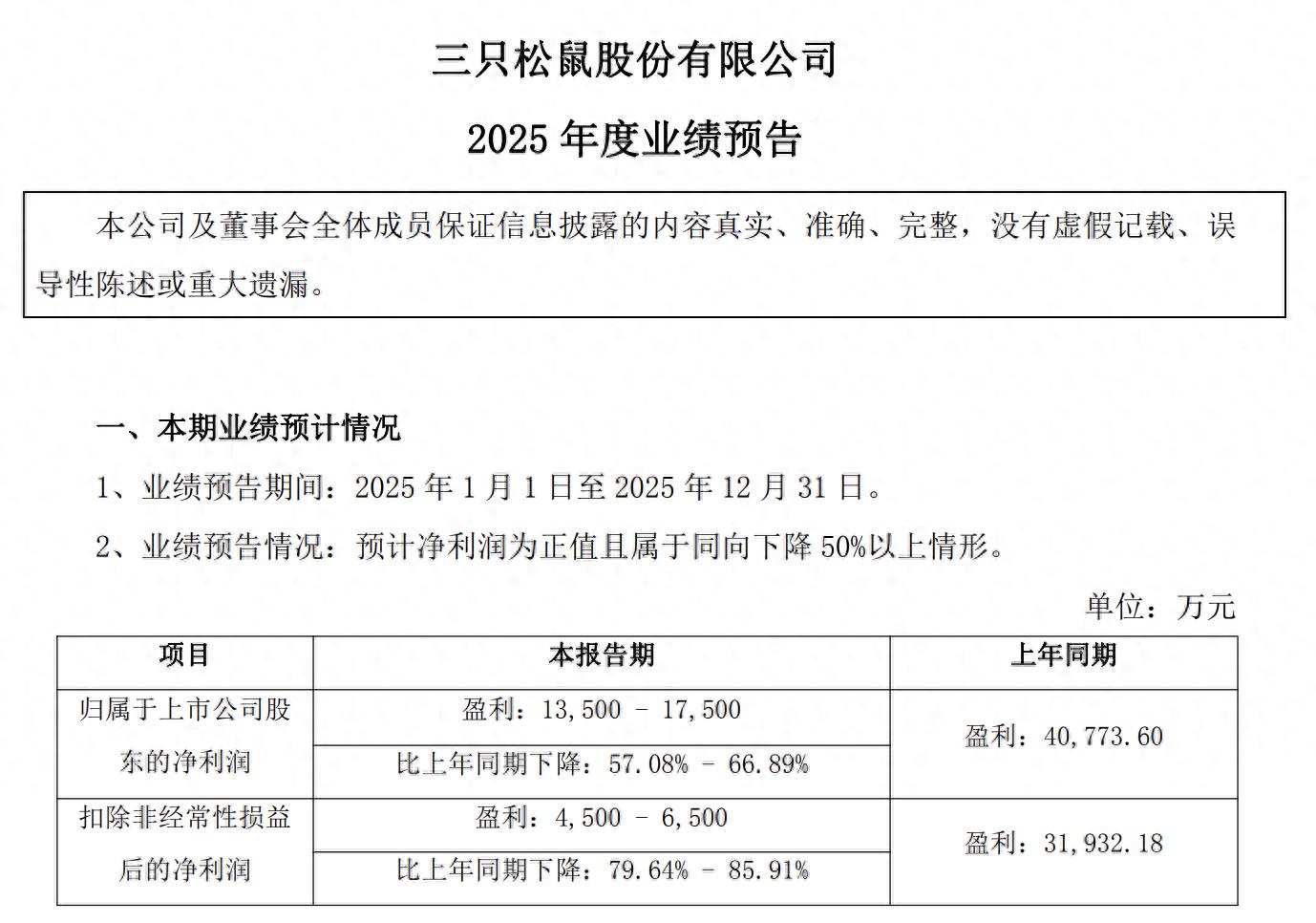 三只松鼠股份有限公司

2025 年度业绩预告

本公司及董事会全体成员保证信息披露的内容真实、准确、完整，没有虚假记载、误导性陈述或重大遗漏。

一、本期业绩预计情况

1、业绩预告期间：2025 年 1 月 1 日至 2025 年 12 月 31 日。

2、业绩预告情况：预计净利润为正值且属于同向下降 50%以上情形。

单位：万元

| 项目 | 本报告期 | 上年同期 |
|---|---|---|
| 归属于上市公司股东的净利润 | 盈利：13,500 – 17,500 | 盈利：40,773.60 |
| | 比上年同期下降：57.08% – 66.89% | |
| 扣除非经常性损益后的净利润 | 盈利：4,500 – 6,500 | 盈利：31,932.18 |
| | 比上年同期下降：79.64% – 85.91% | |